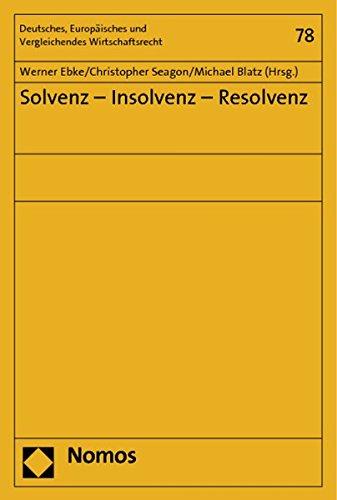 Deutsches, Europäisches und Vergleichendes Wirtschaftsrecht

78

Werner Ebke/Christopher Seagon/Michael Blatz (Hrsg.)

Solvenz – Insolvenz – Resolvenz

Nomos